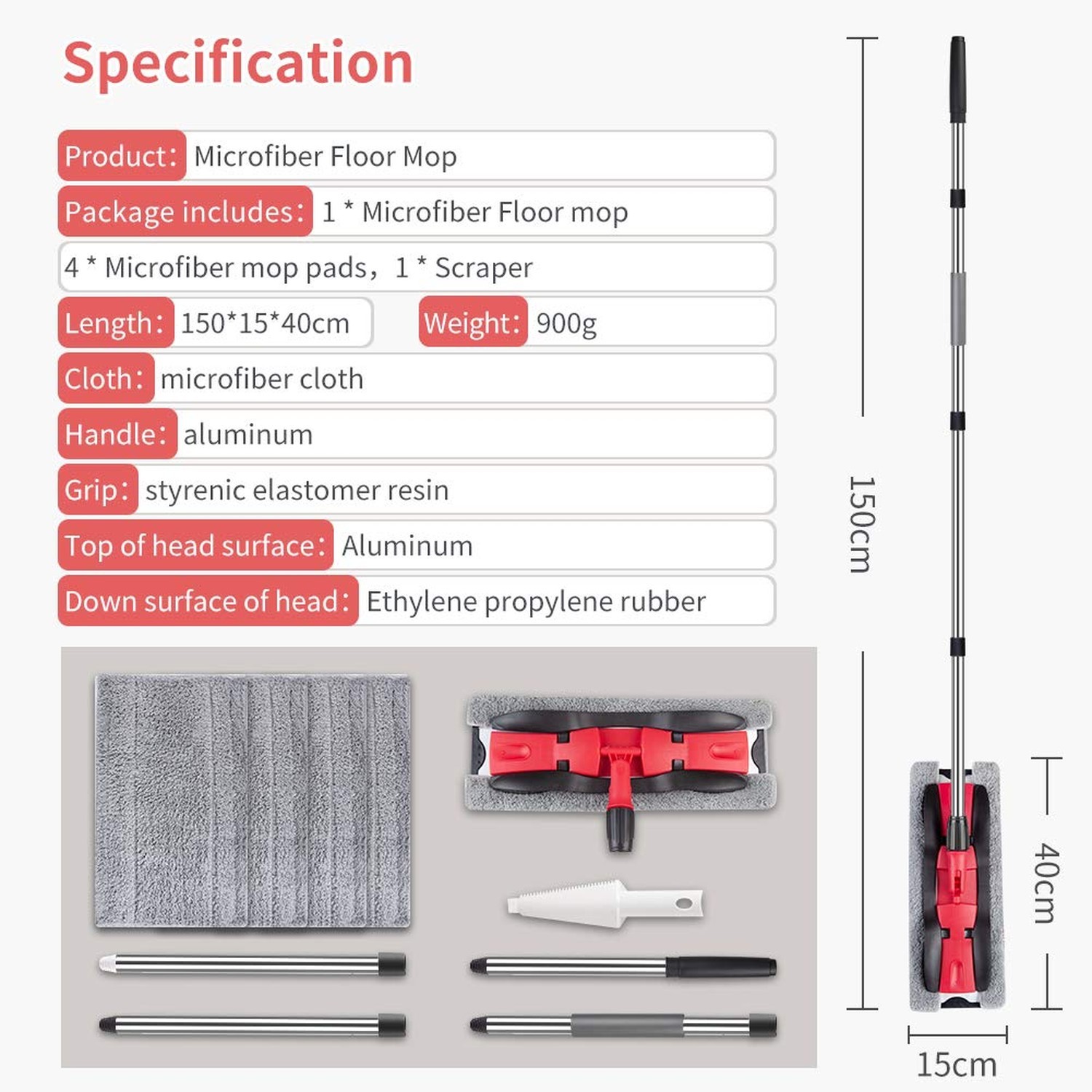 Specification

Product: Microfiber Floor Mop

Package includes: 1 * Microfiber Floor mop

4 * Microfiber mop pads, 1 * Scraper

Length: 150*15*40cm

Weight: 900g

Cloth: microfiber cloth

Handle: aluminum

Grip: styrenic elastomer resin

Top of head surface: Aluminum

Down surface of head: Ethylene propylene rubber

150cm

40cm

15cm